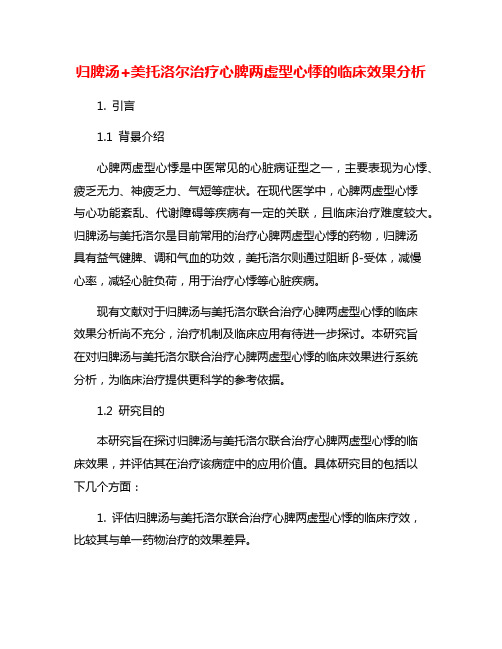 归脾汤+美托洛尔治疗心脾两虚型心悸的临床效果分析

1. 引言

1.1 背景介绍

心脾两虚型心悸是中医常见的心脏病证型之一，主要表现为心悸、疲乏无力、神疲乏力、气短等症状。在现代医学中，心脾两虚型心悸与心功能紊乱、代谢障碍等疾病有一定的关联，且临床治疗难度较大。归脾汤与美托洛尔是目前常用的治疗心脾两虚型心悸的药物，归脾汤具有益气健脾、调和气血的功效，美托洛尔则通过阻断β-受体，减慢心率，减轻心脏负荷，用于治疗心悸等心脏疾病。

现有文献对于归脾汤与美托洛尔联合治疗心脾两虚型心悸的临床效果分析尚不充分，治疗机制及临床应用有待进一步探讨。本研究旨在对归脾汤与美托洛尔联合治疗心脾两虚型心悸的临床效果进行系统分析，为临床治疗提供更科学的参考依据。

1.2 研究目的

本研究旨在探讨归脾汤与美托洛尔联合治疗心脾两虚型心悸的临床效果，并评估其在治疗该病症中的应用价值。具体研究目的包括以下几个方面：

1. 评估归脾汤与美托洛尔联合治疗心脾两虚型心悸的临床疗效，比较其与单一药物治疗的效果差异。